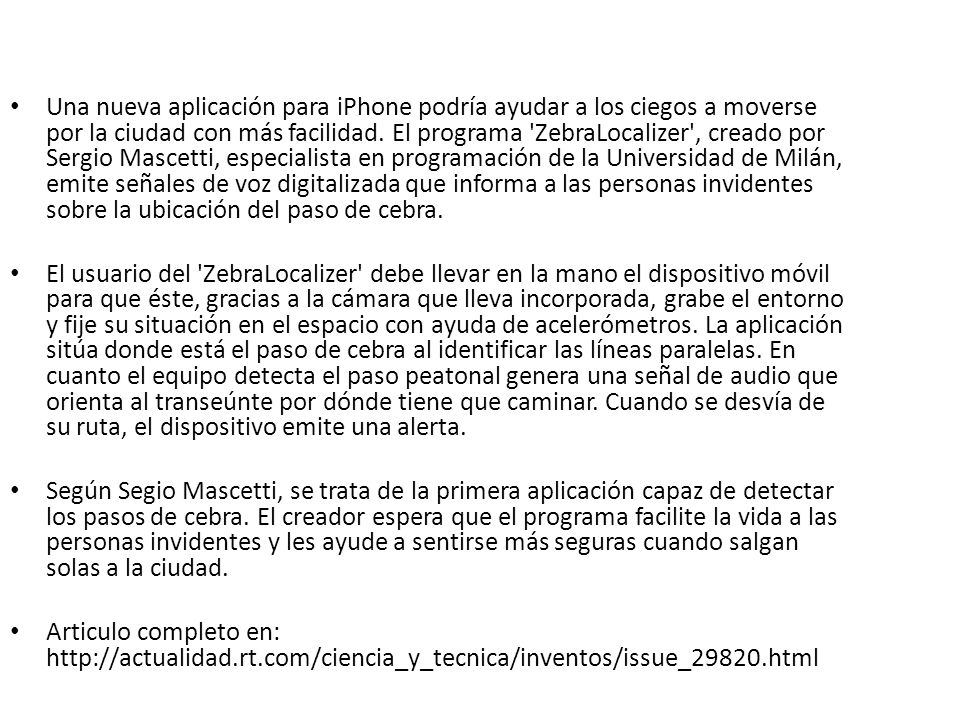 • Una nueva aplicación para iPhone podría ayudar a los ciegos a moverse por la ciudad con más facilidad. El programa 'ZebraLocalizer', creado por Sergio Mascetti, especialista en programación de la Universidad de Milán, emite señales de voz digitalizada que informa a las personas invidentes sobre la ubicación del paso de cebra.

• El usuario del 'ZebraLocalizer' debe llevar en la mano el dispositivo móvil para que éste, gracias a la cámara que lleva incorporada, grabe el entorno y fije su situación en el espacio con ayuda de acelerómetros. La aplicación sitúa donde está el paso de cebra al identificar las líneas paralelas. En cuanto el equipo detecta el paso peatonal genera una señal de audio que orienta al transeúnte por dónde tiene que caminar. Cuando se desvía de su ruta, el dispositivo emite una alerta.

• Según Segio Mascetti, se trata de la primera aplicación capaz de detectar los pasos de cebra. El creador espera que el programa facilite la vida a las personas invidentes y les ayude a sentirse más seguras cuando salgan solas a la ciudad.

• Articulo completo en: http://actualidad.rt.com/ciencia_y_tecnica/inventos/issue_29820.html